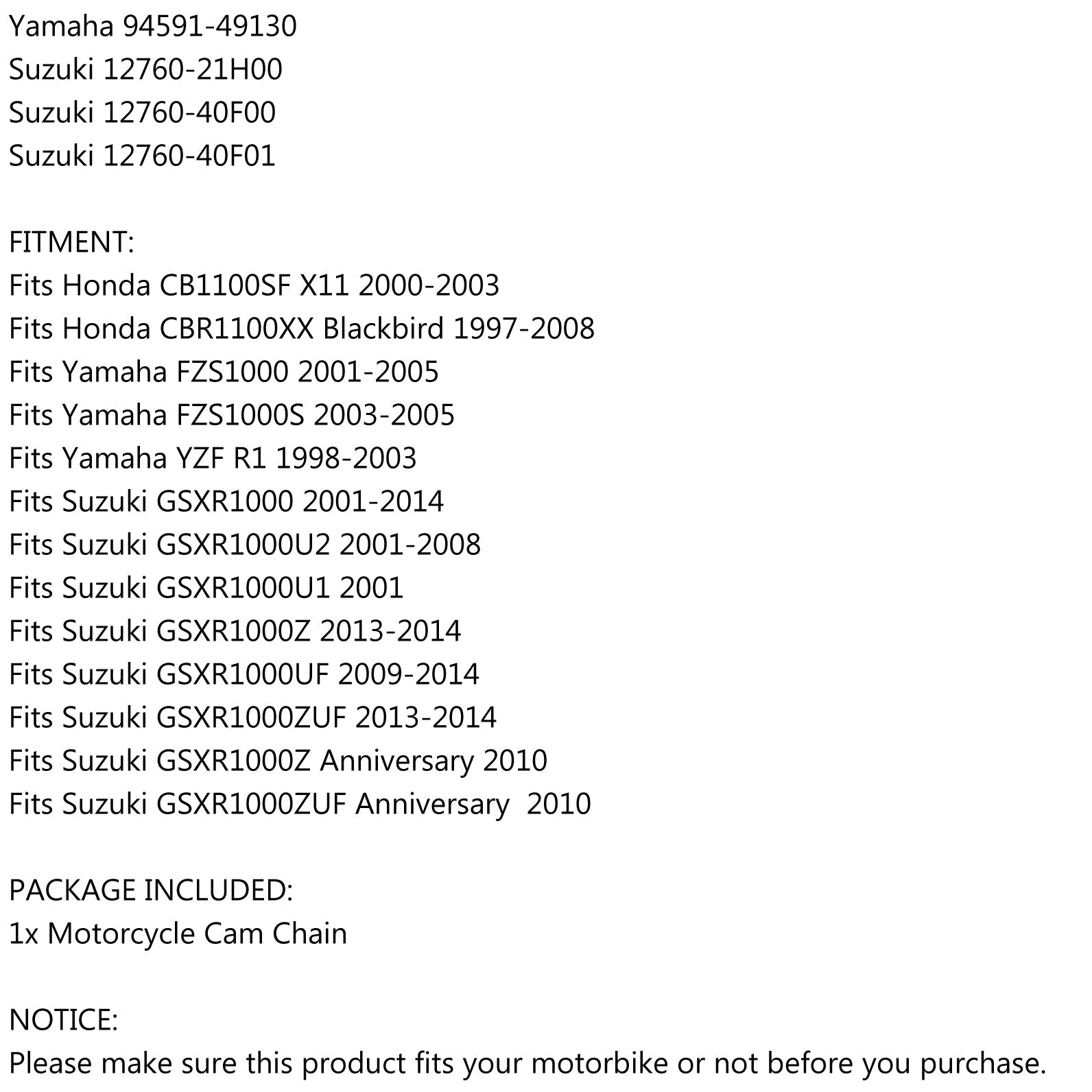 Yamaha 94591-49130
Suzuki 12760-21H00
Suzuki 12760-40F00
Suzuki 12760-40F01

FITMENT:
Fits Honda CB1100SF X11 2000-2003
Fits Honda CBR1100XX Blackbird 1997-2008
Fits Yamaha FZS1000 2001-2005
Fits Yamaha FZS1000S 2003-2005
Fits Yamaha YZF R1 1998-2003
Fits Suzuki GSXR1000 2001-2014
Fits Suzuki GSXR1000U2 2001-2008
Fits Suzuki GSXR1000U1 2001
Fits Suzuki GSXR1000Z 2013-2014
Fits Suzuki GSXR1000UF 2009-2014
Fits Suzuki GSXR1000ZUF 2013-2014
Fits Suzuki GSXR1000Z Anniversary 2010
Fits Suzuki GSXR1000ZUF Anniversary 2010

PACKAGE INCLUDED:
1x Motorcycle Cam Chain

NOTICE:
Please make sure this product fits your motorbike or not before you purchase.